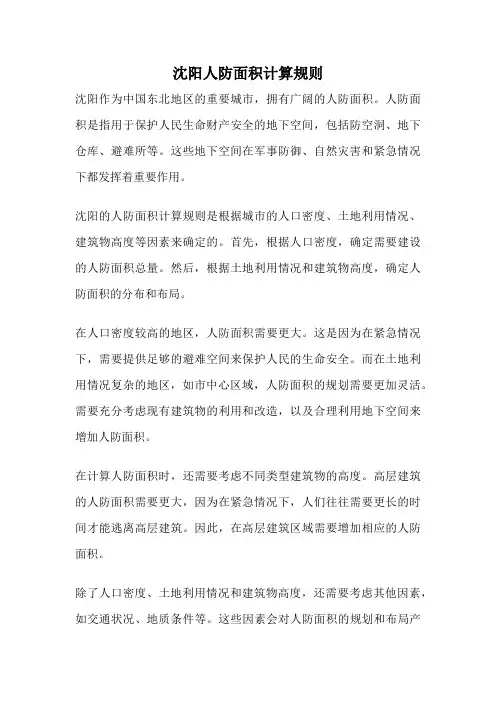 沈阳人防面积计算规则

沈阳作为中国东北地区的重要城市，拥有广阔的人防面积。人防面积是指用于保护人民生命财产安全的地下空间，包括防空洞、地下仓库、避难所等。这些地下空间在军事防御、自然灾害和紧急情况下都发挥着重要作用。

沈阳的人防面积计算规则是根据城市的人口密度、土地利用情况、建筑物高度等因素来确定的。首先，根据人口密度，确定需要建设的人防面积总量。然后，根据土地利用情况和建筑物高度，确定人防面积的分布和布局。

在人口密度较高的地区，人防面积需要更大。这是因为在紧急情况下，需要提供足够的避难空间来保护人民的生命安全。而在土地利用情况复杂的地区，如市中心区域，人防面积的规划需要更加灵活。需要充分考虑现有建筑物的利用和改造，以及合理利用地下空间来增加人防面积。

在计算人防面积时，还需要考虑不同类型建筑物的高度。高层建筑的人防面积需要更大，因为在紧急情况下，人们往往需要更长的时间才能逃离高层建筑。因此，在高层建筑区域需要增加相应的人防面积。

除了人口密度、土地利用情况和建筑物高度，还需要考虑其他因素，如交通状况、地质条件等。这些因素会对人防面积的规划和布局产